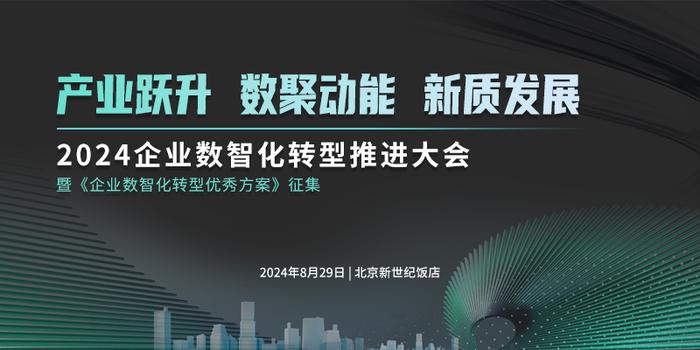 产业跃升 数聚动能 新质发展

2024企业数智化转型推进大会

暨《企业数智化转型优秀方案》征集

2024年8月29日 | 北京新世纪饭店